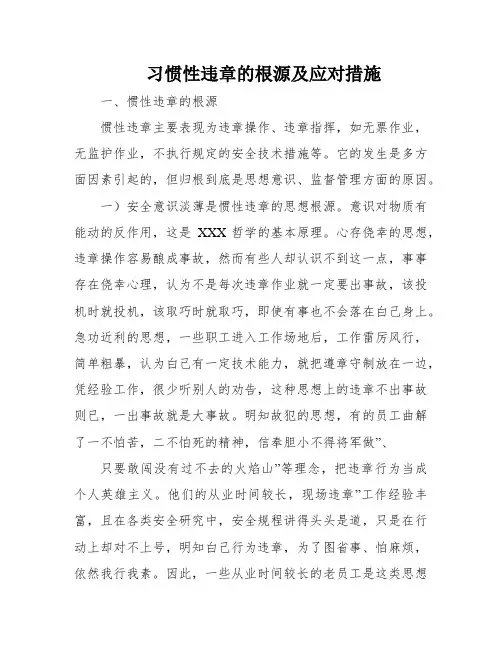 习惯性违章的根源及应对措施

一、惯性违章的根源

惯性违章主要表现为违章操作、违章指挥，如无票作业，无监护作业，不执行规定的安全技术措施等。它的发生是多方面因素引起的，但归根到底是思想意识、监督管理方面的原因。

一）安全意识淡薄是惯性违章的思想根源。意识对物质有能动的反作用，这是 XXX 哲学的基本原理。心存侥幸的思想，违章操作容易酿成事故，然而有些人却认识不到这一点，事事存在侥幸心理，认为不是每次违章作业就一定要出事故，该投机时就投机，该取巧时就取巧，即使有事也不会落在自己身上。急功近利的思想，一些职工进入工作场地后，工作雷厉风行，简单粗暴，认为自己有一定技术能力，就把遵章守制放在一边，凭经验工作，很少听别人的劝告，这种思想上的违章不出事故则已，一出事故就是大事故。明知故犯的思想，有的员工曲解了一不怕苦，二不怕死的精神，信奉胆小不得将军做”、

只要敢闯没有过不去的火焰山”等理念，把违章行为当成个人英雄主义。他们的从业时间较长，现场违章”工作经验丰富，且在各类安全研究中，安全规程讲得头头是道，只是在行动上却对不上号，明知自己行为违章，为了图省事、怕麻烦，依然我行我素。因此，一些从业时间较长的老员工是这类思想